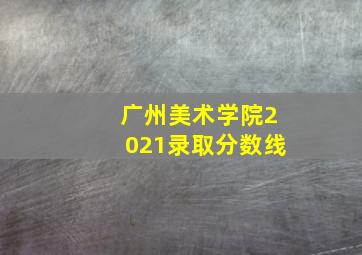 广州美术学院2021录取分数线